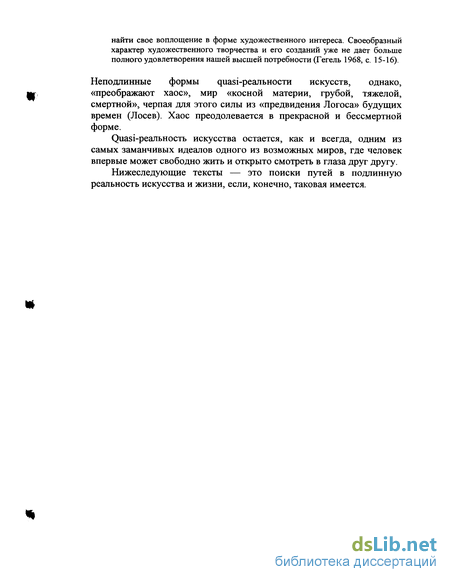 найти свое воплощение в форме художественного интереса. Своеобразный характер художественного творчества и его созданий уже не дает больше полного удовлетворения нашей высшей потребности (Гегель 1968, с. 15-16).

Неподлинные формы quasi-реальности искусств, однако, «преображают хаос», мир «косной материи, грубой, тяжелой, смертной», черпая для этого силы из «предвидения Логоса» будущих времен (Лосев). Хаос преодолевается в прекрасной и бессмертной форме.

Quasi-реальность искусства остается, как и всегда, одним из самых заманчивых идеалов одного из возможных миров, где человек впервые может свободно жить и открыто смотреть в глаза друг другу.

Нижеследующие тексты — это поиски путей в подлинную реальность искусства и жизни, если, конечно, таковая имеется.

dsLib.net
библиотека диссертаций